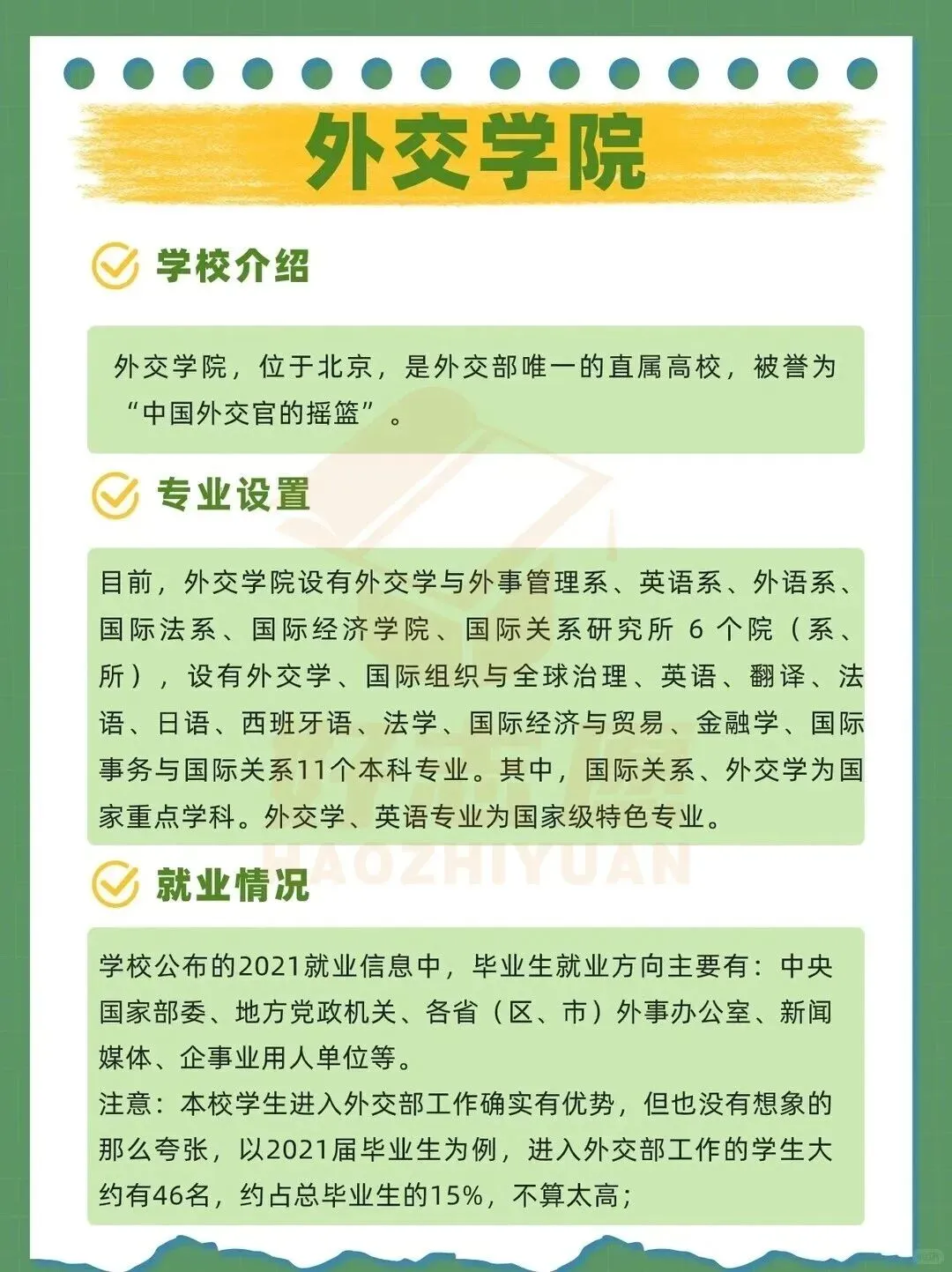 外交学院

学校介绍

外交学院，位于北京，是外交部唯一的直属高校，被誉为“中国外交官的摇篮”。

专业设置

目前，外交学院设有外交学与外事管理系、英语系、外语系、国际法系、国际经济学院、国际关系研究所 6 个院（系、所），设有外交学、国际组织与全球治理、英语、翻译、法语、日语、西班牙语、法学、国际经济与贸易、金融学、国际事务与国际关系11个本科专业。其中，国际关系、外交学为国家重点学科。外交学、英语专业为国家级特色专业。

HAOZHIYUAN

就业情况

学校公布的2021就业信息中，毕业生就业方向主要有：中央国家部委、地方党政机关、各省（区、市）外事办公室、新闻媒体、企事业用人单位等。
注意：本校学生进入外交部工作确实有优势，但也没有想象的那么夸张，以2021届毕业生为例，进入外交部工作的学生大约有46名，约占总毕业生的15%，不算太高；